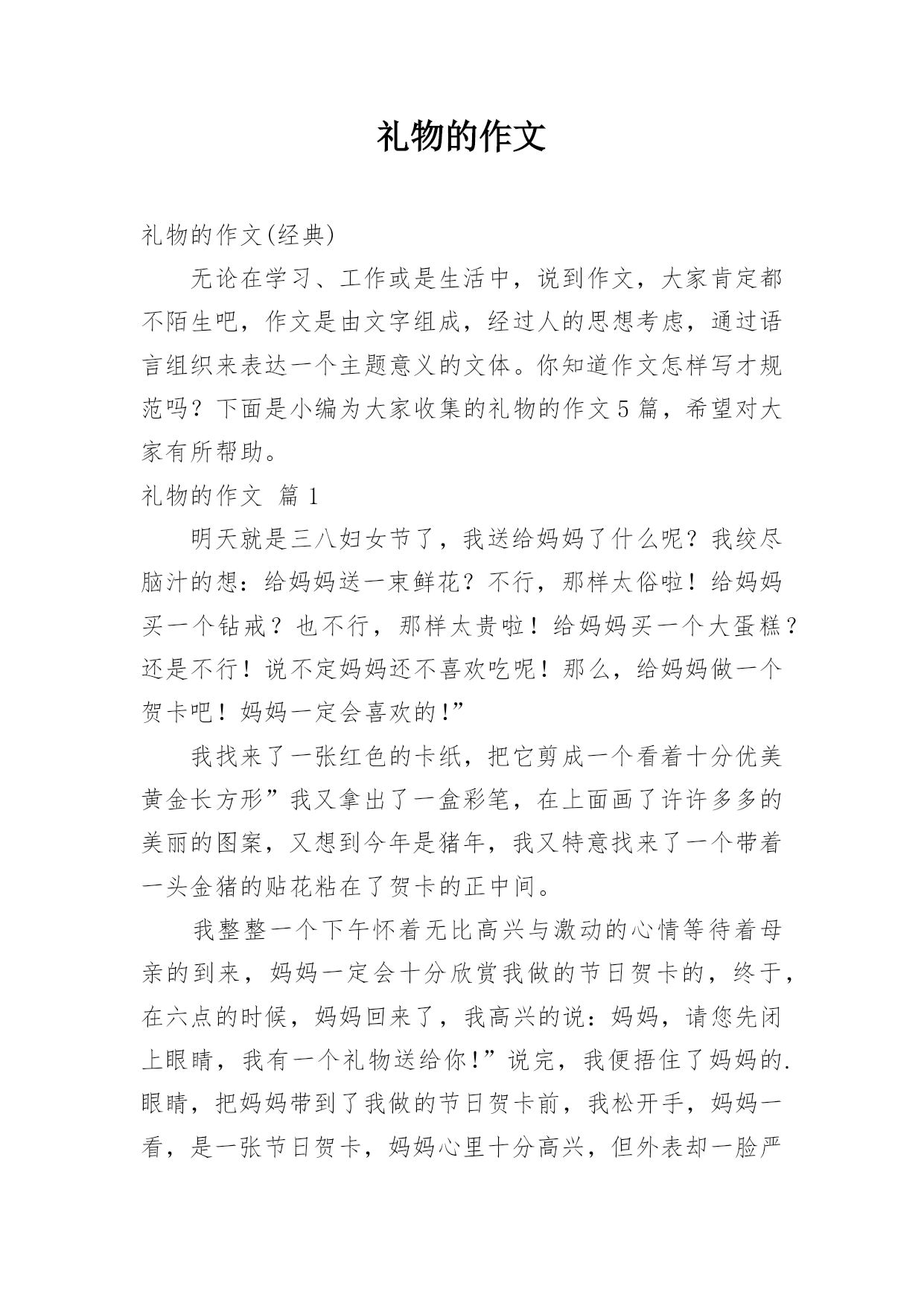 礼物的作文

礼物的作文(经典)

无论在学习、工作或是生活中，说到作文，大家肯定都不陌生吧，作文是由文字组成，经过人的思想考虑，通过语言组织来表达一个主题意义的文体。你知道作文怎样写才规范吗？下面是小编为大家收集的礼物的作文5篇，希望对大家有所帮助。

礼物的作文 篇1

明天就是三八妇女节了，我送给妈妈了什么呢？我绞尽脑汁的想：给妈妈送一束鲜花？不行，那样太俗啦！给妈妈买一个钻戒？也不行，那样太贵啦！给妈妈买一个大蛋糕？还是不行！说不定妈妈还不喜欢吃呢！那么，给妈妈做一个贺卡吧！妈妈一定会喜欢的!”

我找来了一张红色的卡纸，把它剪成一个看着十分优美黄金长方形”我又拿出了一盒彩笔，在上面画了许许多多的美丽的图案，又想到今年是猪年，我又特意找来了一个带着一头金猪的贴花粘在了贺卡的正中间。

我整整一个下午怀着无比高兴与激动的心情等待着母亲的到来，妈妈一定会十分欣赏我做的节日贺卡的，终于，在六点的时候，妈妈回来了，我高兴的说：妈妈，请您先闭上眼睛，我有一个礼物送给你!”说完，我便捂住了妈妈的.眼睛，把妈妈带到了我做的节日贺卡前，我松开手，妈妈一看，是一张节日贺卡，妈妈心里十分高兴，但外表却一脸严